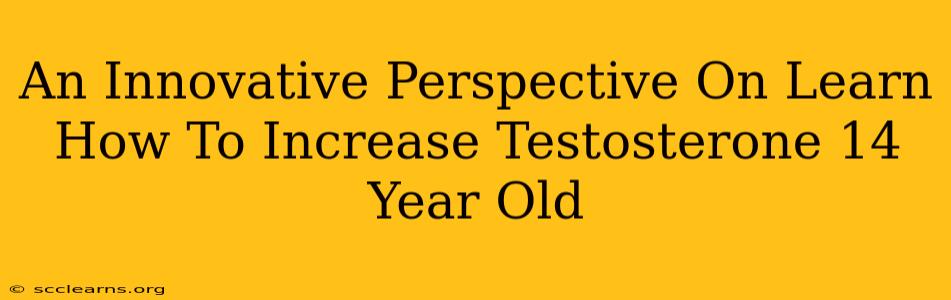 An Innovative Perspective On Learn How To Increase Testosterone 14 Year Old

© scclearns.org